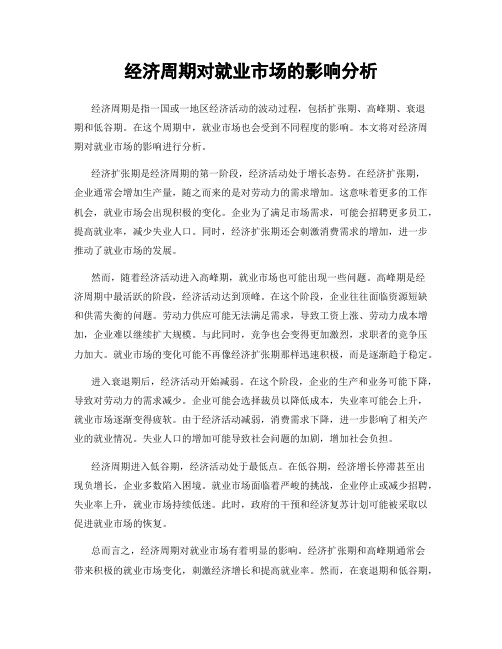 经济周期对就业市场的影响分析

经济周期是指一国或一地区经济活动的波动过程，包括扩张期、高峰期、衰退期和低谷期。在这个周期中，就业市场也会受到不同程度的影响。本文将对经济周期对就业市场的影响进行分析。

经济扩张期是经济周期的第一阶段，经济活动处于增长态势。在经济扩张期，企业通常会增加生产量，随之而来的是对劳动力的需求增加。这意味着更多的工作机会，就业市场会出现积极的变化。企业为了满足市场需求，可能会招聘更多员工，提高就业率，减少失业人口。同时，经济扩张期还会刺激消费需求的增加，进一步推动了就业市场的发展。

然而，随着经济活动进入高峰期，就业市场也可能出现一些问题。高峰期是经济周期中最活跃的阶段，经济活动达到顶峰。在这个阶段，企业往往面临资源短缺和供需失衡的问题。劳动力供应可能无法满足需求，导致工资上涨、劳动力成本增加，企业难以继续扩大规模。与此同时，竞争也会变得更加激烈，求职者的竞争压力加大。就业市场的变化可能不再像经济扩张期那样迅速积极，而是逐渐趋于稳定。

进入衰退期后，经济活动开始减弱。在这个阶段，企业的生产和业务可能下降，导致对劳动力的需求减少。企业可能会选择裁员以降低成本，失业率可能会上升，就业市场逐渐变得疲软。由于经济活动减弱，消费需求下降，进一步影响了相关产业的就业情况。失业人口的增加可能导致社会问题的加剧，增加社会负担。

经济周期进入低谷期，经济活动处于最低点。在低谷期，经济增长停滞甚至出现负增长，企业多数陷入困境。就业市场面临着严峻的挑战，企业停止或减少招聘，失业率上升，就业市场持续低迷。此时，政府的干预和经济复苏计划可能被采取以促进就业市场的恢复。

总而言之，经济周期对就业市场有着明显的影响。经济扩张期和高峰期通常会带来积极的就业市场变化，刺激经济增长和提高就业率。然而，在衰退期和低谷期，